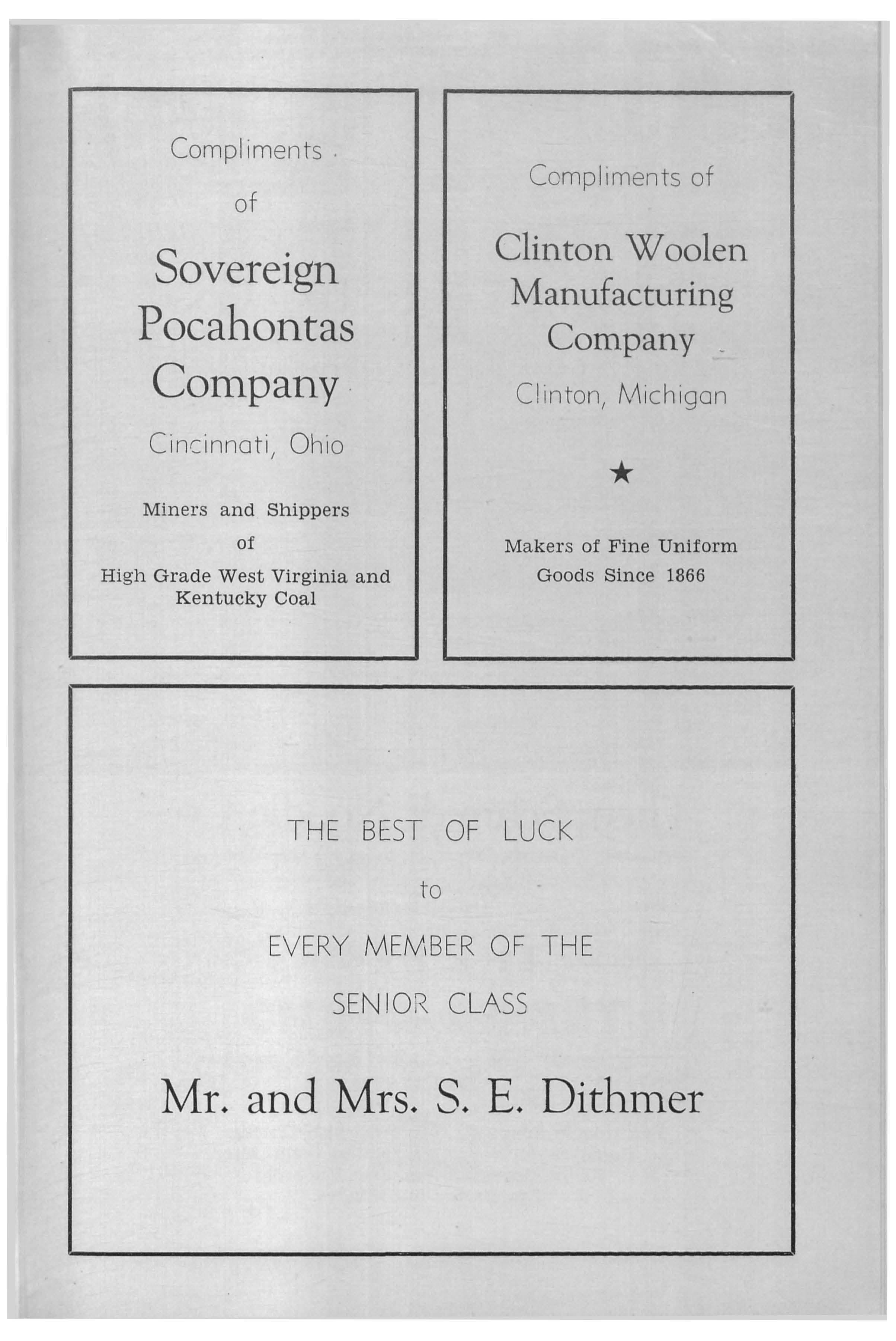 Compliments

of

Sovereign Pocahontas Company

Cincinnati, Ohio

Miners and Shippers

of

High Grade West Virginia and Kentucky Coal

Compliments of

Clinton Woolen Manufacturing Company

Clinton, Michigan

★

Makers of Fine Uniform Goods Since 1866

THE BEST OF LUCK

to

EVERY MEMBER OF THE

SENIOR CLASS

Mr. and Mrs. S. E. Dithmer